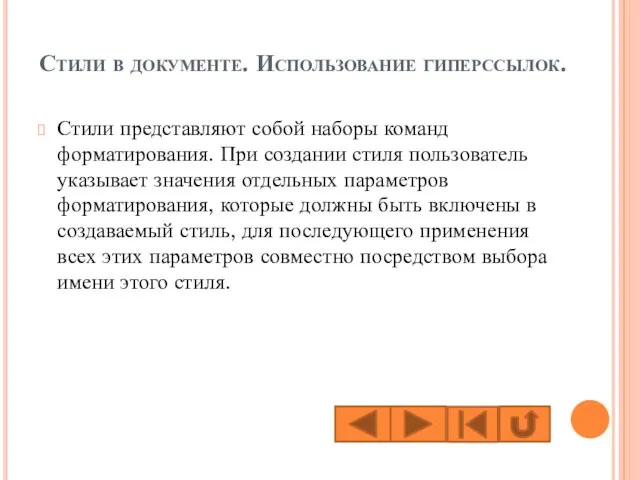 Стили в документе. Использование гиперссылок.

Стили представляют собой наборы команд форматирования. При создании стиля пользователь указывает значения отдельных параметров форматирования, которые должны быть включены в создаваемый стиль, для последующего применения всех этих параметров совместно посредством выбора имени этого стиля.